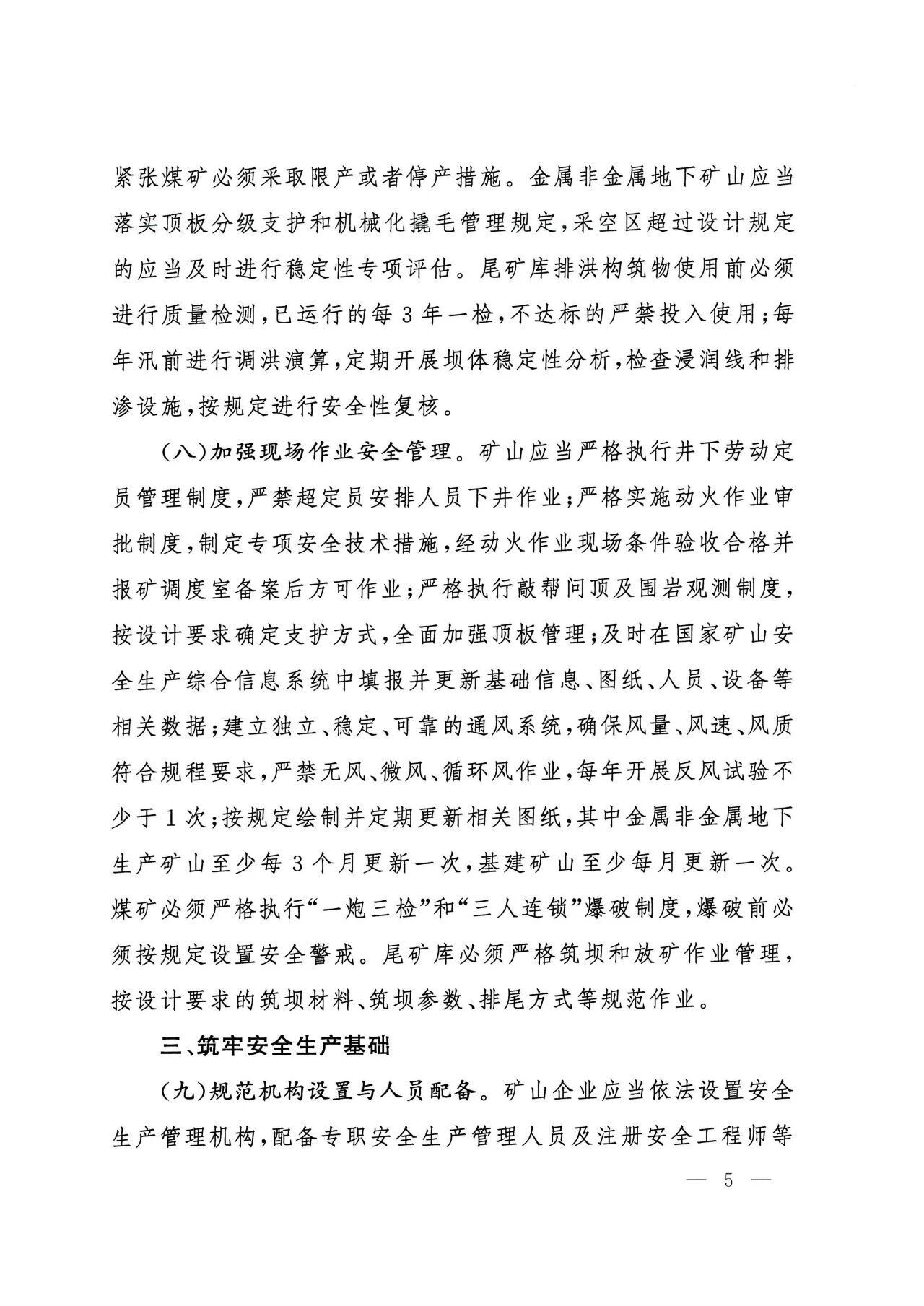 紧张煤矿必须采取限产或者停产措施。金属非金属地下矿山应当落实顶板分级支护和机械化撬毛管理规定，采空区超过设计规定的应当及时进行稳定性专项评估。尾矿库排洪构筑物使用前必须进行质量检测，已运行的每3年一检，不达标的严禁投入使用；每年汛前进行调洪演算，定期开展坝体稳定性分析，检查浸润线和排渗设施，按规定进行安全性复核。

（八）加强现场作业安全管理。矿山应当严格执行井下劳动定员管理制度，严禁超定员安排人员下井作业；严格实施动火作业审批制度，制定专项安全技术措施，经动火作业现场条件验收合格并报矿调度室备案后方可作业；严格执行敲帮问顶及围岩观测制度，按设计要求确定支护方式，全面加强顶板管理；及时在国家矿山安全生产综合信息系统中填报并更新基础信息、图纸、人员、设备等相关数据；建立独立、稳定、可靠的通风系统，确保风量、风速、风质符合规程要求，严禁无风、微风、循环风作业，每年开展反风试验不少于1次；按规定绘制并定期更新相关图纸，其中金属非金属地下生产矿山至少每3个月更新一次，基建矿山至少每月更新一次。煤矿必须严格执行“一炮三检”和“三人连锁”爆破制度，爆破前必须按规定设置安全警戒。尾矿库必须严格筑坝和放矿作业管理，按设计要求的筑坝材料、筑坝参数、排尾方式等规范作业。

三、筑牢安全生产基础

（九）规范机构设置与人员配备。矿山企业应当依法设置安全生产管理机构，配备专职安全生产管理人员及注册安全工程师等

— 5 —